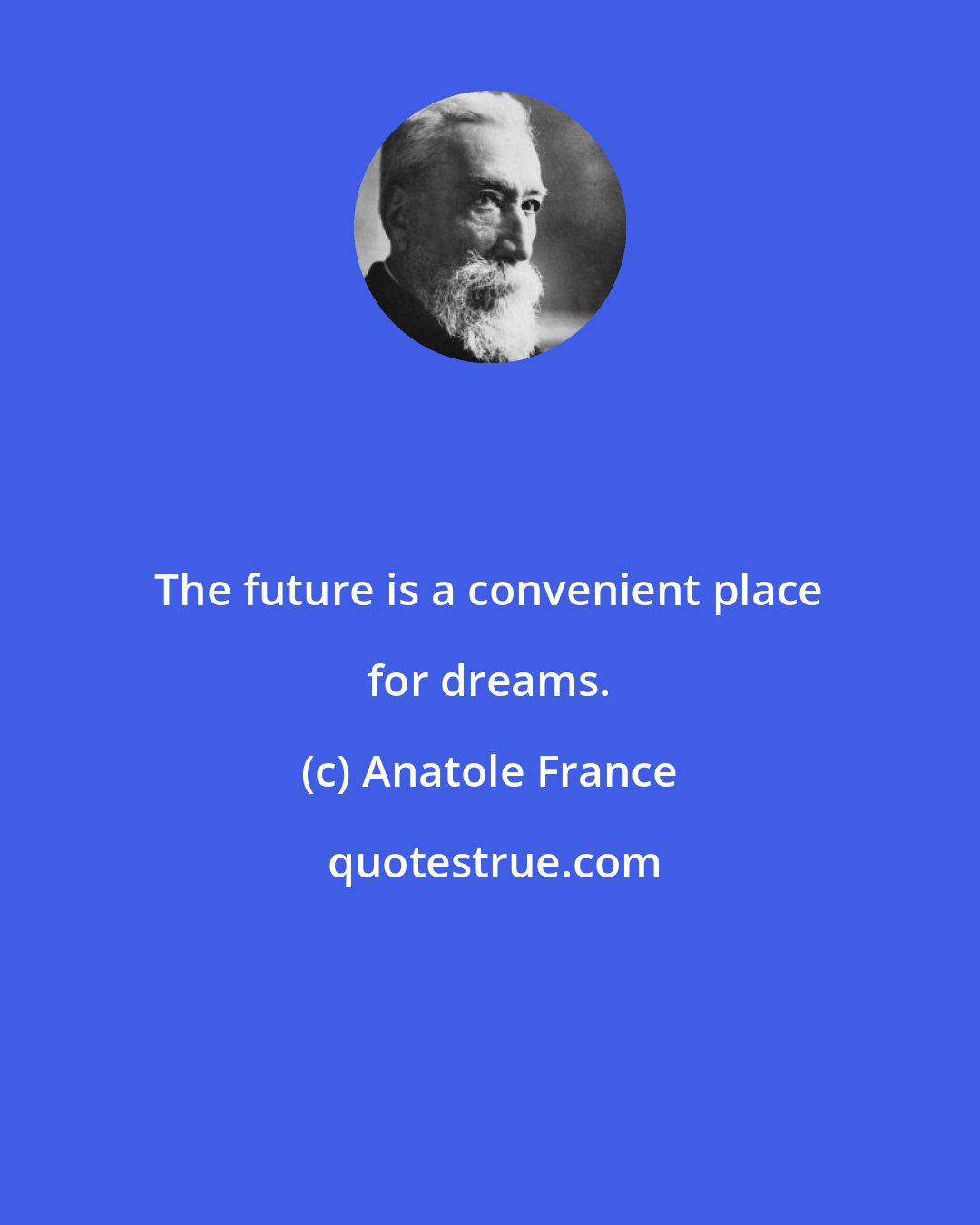 The future is a convenient place for dreams.

(c) Anatole France

quotestrue.com